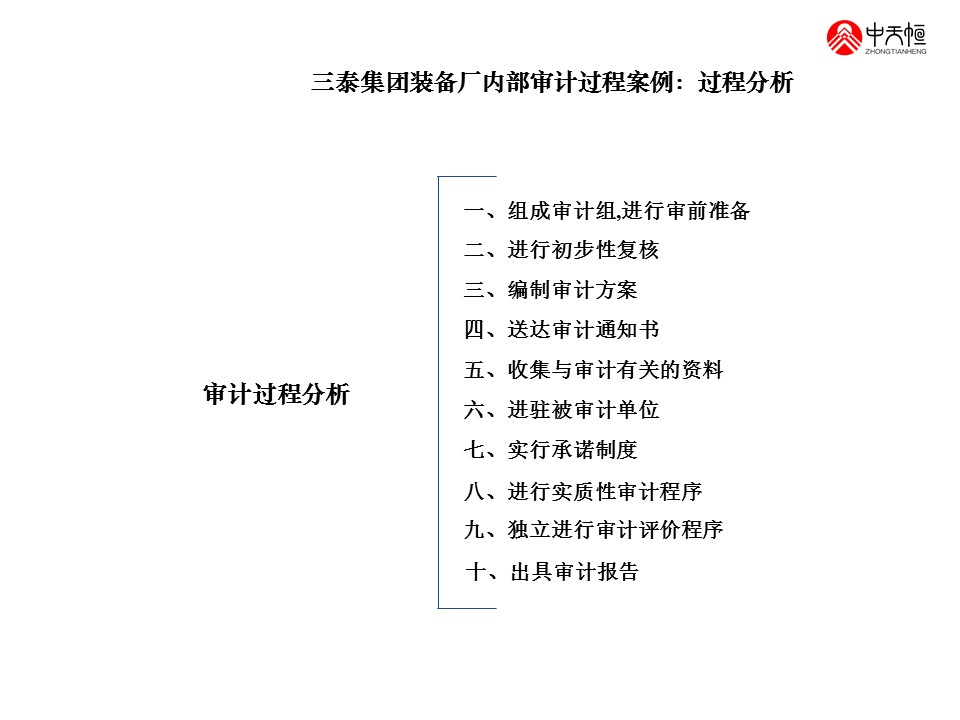 中天恒
ZHONGTIANHENG

三泰集团装备厂内部审计过程案例：过程分析

审计过程分析

一、组成审计组,进行审前准备
二、进行初步性复核
三、编制审计方案
四、送达审计通知书
五、收集与审计有关的资料
六、进驻被审计单位
七、实行承诺制度
八、进行实质性审计程序
九、独立进行审计评价程序
十、出具审计报告